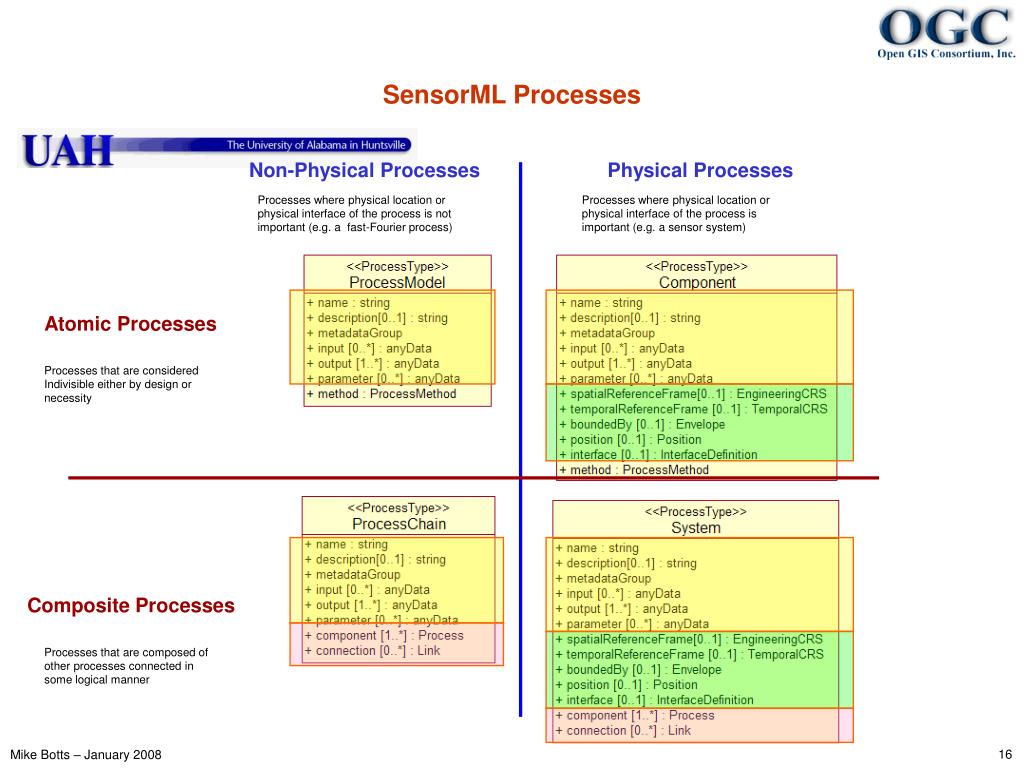 OGC
Open GIS Consortium, Inc.

SensorML Processes

UAH The University of Alabama in Huntsville

Non-Physical Processes

Processes where physical location or physical interface of the process is not important (e.g. a fast-Fourier process)

Physical Processes

Processes where physical location or physical interface of the process is important (e.g. a sensor system)

Atomic Processes

Processes that are considered Indivisible either by design or necessity

<<ProcessType>>
ProcessModel
+ name : string
+ description[0..1] : string
+ metadataGroup
+ input [0..*] : anyData
+ output [1..*] : anyData
+ parameter [0..*] : anyData
+ method : ProcessMethod

<<ProcessType>>
Component
+ name : string
+ description[0..1] : string
+ metadataGroup
+ input [0..*] : anyData
+ output [1..*] : anyData
+ parameter [0..*] : anyData
+ spatialReferenceFrame[0..1] : EngineeringCRS
+ temporalReferenceFrame [0..1] : TemporalCRS
+ boundedBy [0..1] : Envelope
+ position [0..1] : Position
+ interface [0..1] : InterfaceDefinition
+ method : ProcessMethod

Composite Processes

Processes that are composed of other processes connected in some logical manner

<<ProcessType>>
ProcessChain
+ name : string
+ description[0..1] : string
+ metadataGroup
+ input [0..*] : anyData
+ output [1..*] : anyData
+ parameter [0..*] : anyData
+ component [1..*] : Process
+ connection [0..*] : Link

<<ProcessType>>
System
+ name : string
+ description[0..1] : string
+ metadataGroup
+ input [0..*] : anyData
+ output [1..*] : anyData
+ parameter [0..*] : anyData
+ spatialReferenceFrame[0..1] : EngineeringCRS
+ temporalReferenceFrame [0..1] : TemporalCRS
+ boundedBy [0..1] : Envelope
+ position [0..1] : Position
+ interface [0..1] : InterfaceDefinition
+ component [1..*] : Process
+ connection [0..*] : Link

Mike Botts – January 2008

16